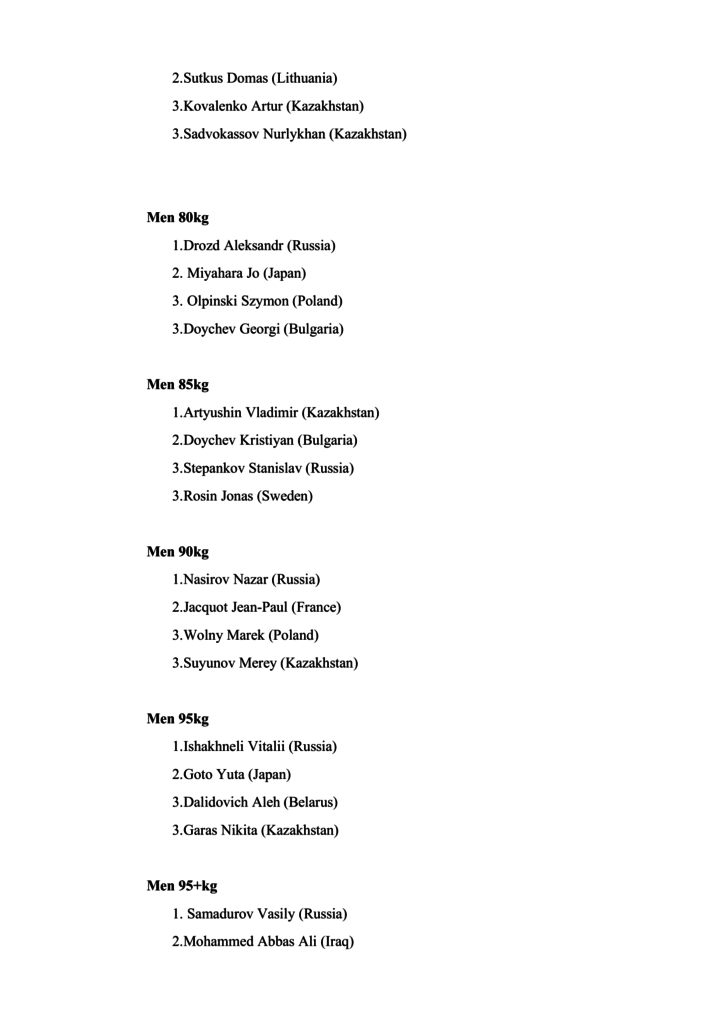 2.Sutkus Domas (Lithuania)

3.Kovalenko Artur (Kazakhstan)

3.Sadvokassov Nurlykhan (Kazakhstan)

Men 80kg

1.Drozd Aleksandr (Russia)

2. Miyahara Jo (Japan)

3. Olpinski Szymon (Poland)

3.Doychev Georgi (Bulgaria)

Men 85kg

1.Artyushin Vladimir (Kazakhstan)

2.Doychev Kristiyan (Bulgaria)

3.Stepankov Stanislav (Russia)

3.Rosin Jonas (Sweden)

Men 90kg

1.Nasirov Nazar (Russia)

2.Jacquot Jean-Paul (France)

3.Wolny Marek (Poland)

3.Suyunov Merey (Kazakhstan)

Men 95kg

1.Ishakhneli Vitalii (Russia)

2.Goto Yuta (Japan)

3.Dalidovich Aleh (Belarus)

3.Garas Nikita (Kazakhstan)

Men 95+kg

1. Samadurov Vasily (Russia)

2.Mohammed Abbas Ali (Iraq)